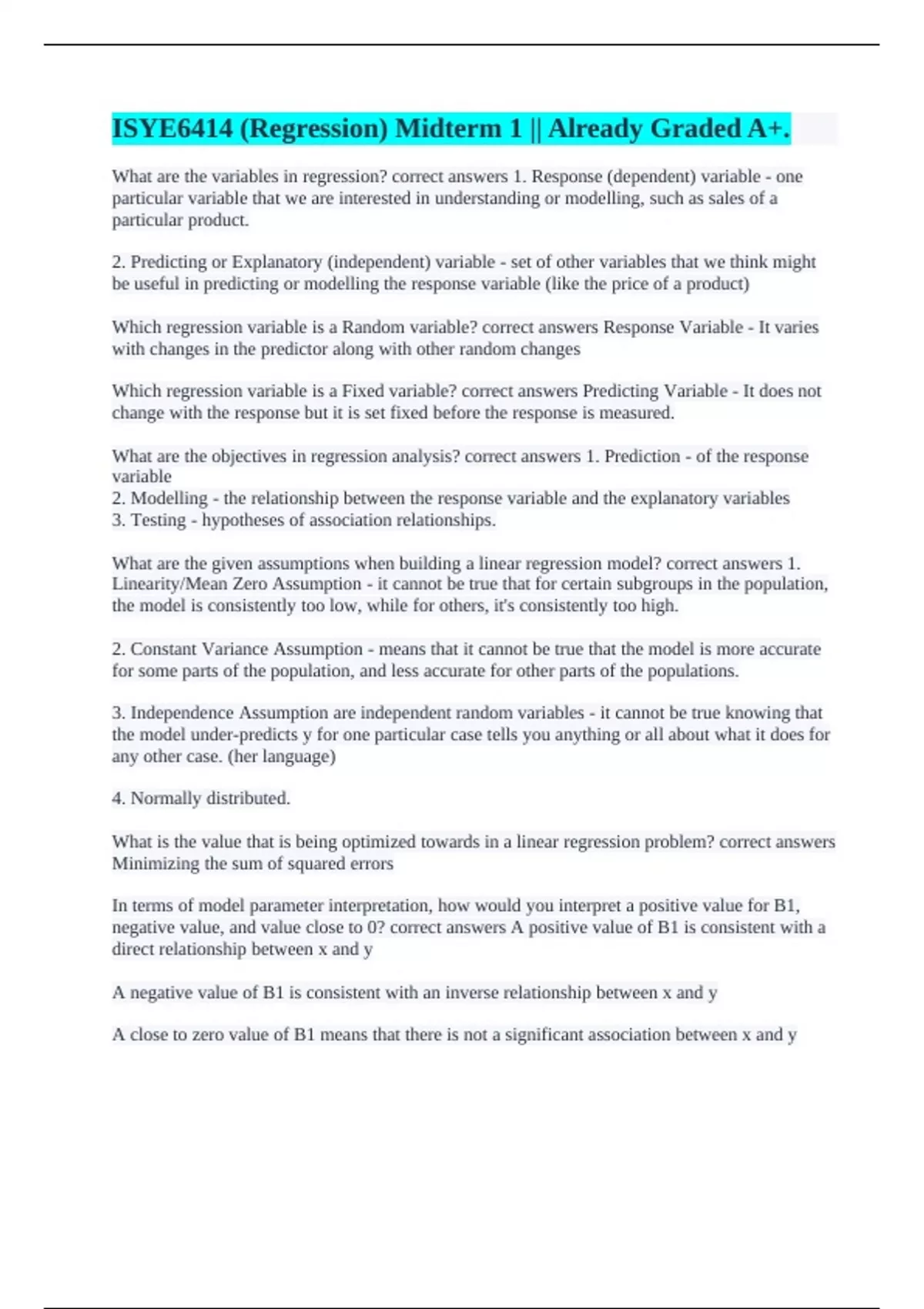 ISYE6414 (Regression) Midterm 1 || Already Graded A+.

What are the variables in regression? correct answers 1. Response (dependent) variable - one particular variable that we are interested in understanding or modelling, such as sales of a particular product.

2. Predicting or Explanatory (independent) variable - set of other variables that we think might be useful in predicting or modelling the response variable (like the price of a product)

Which regression variable is a Random variable? correct answers Response Variable - It varies with changes in the predictor along with other random changes

Which regression variable is a Fixed variable? correct answers Predicting Variable - It does not change with the response but it is set fixed before the response is measured.

What are the objectives in regression analysis? correct answers 1. Prediction - of the response variable
2. Modelling - the relationship between the response variable and the explanatory variables
3. Testing - hypotheses of association relationships.

What are the given assumptions when building a linear regression model? correct answers 1. Linearity/Mean Zero Assumption - it cannot be true that for certain subgroups in the population, the model is consistently too low, while for others, it's consistently too high.

2. Constant Variance Assumption - means that it cannot be true that the model is more accurate for some parts of the population, and less accurate for other parts of the populations.

3. Independence Assumption are independent random variables - it cannot be true knowing that the model under-predicts y for one particular case tells you anything or all about what it does for any other case. (her language)

4. Normally distributed.

What is the value that is being optimized towards in a linear regression problem? correct answers Minimizing the sum of squared errors

In terms of model parameter interpretation, how would you interpret a positive value for B1, negative value, and value close to 0? correct answers A positive value of B1 is consistent with a direct relationship between x and y

A negative value of B1 is consistent with an inverse relationship between x and y

A close to zero value of B1 means that there is not a significant association between x and y